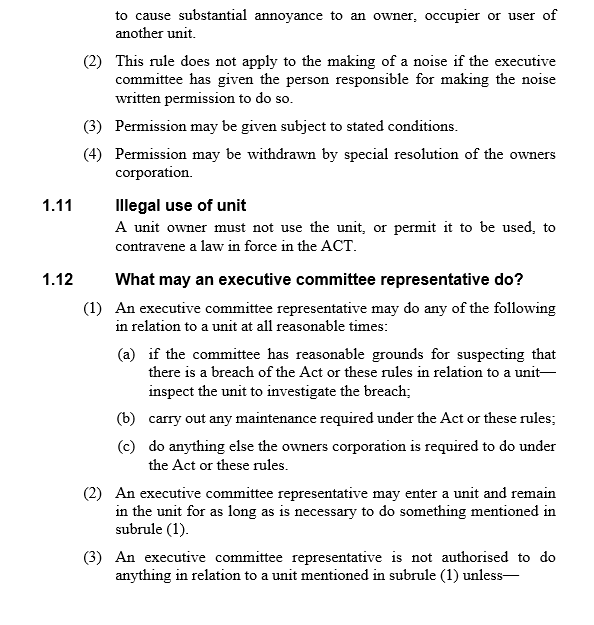 to cause substantial annoyance to an owner, occupier or user of another unit.

(2) This rule does not apply to the making of a noise if the executive committee has given the person responsible for making the noise written permission to do so.

(3) Permission may be given subject to stated conditions.

(4) Permission may be withdrawn by special resolution of the owners corporation.

1.11 Illegal use of unit

A unit owner must not use the unit, or permit it to be used, to contravene a law in force in the ACT.

1.12 What may an executive committee representative do?

(1) An executive committee representative may do any of the following in relation to a unit at all reasonable times:

(a) if the committee has reasonable grounds for suspecting that there is a breach of the Act or these rules in relation to a unit—inspect the unit to investigate the breach;

(b) carry out any maintenance required under the Act or these rules;

(c) do anything else the owners corporation is required to do under the Act or these rules.

(2) An executive committee representative may enter a unit and remain in the unit for as long as is necessary to do something mentioned in subrule (1).

(3) An executive committee representative is not authorised to do anything in relation to a unit mentioned in subrule (1) unless—